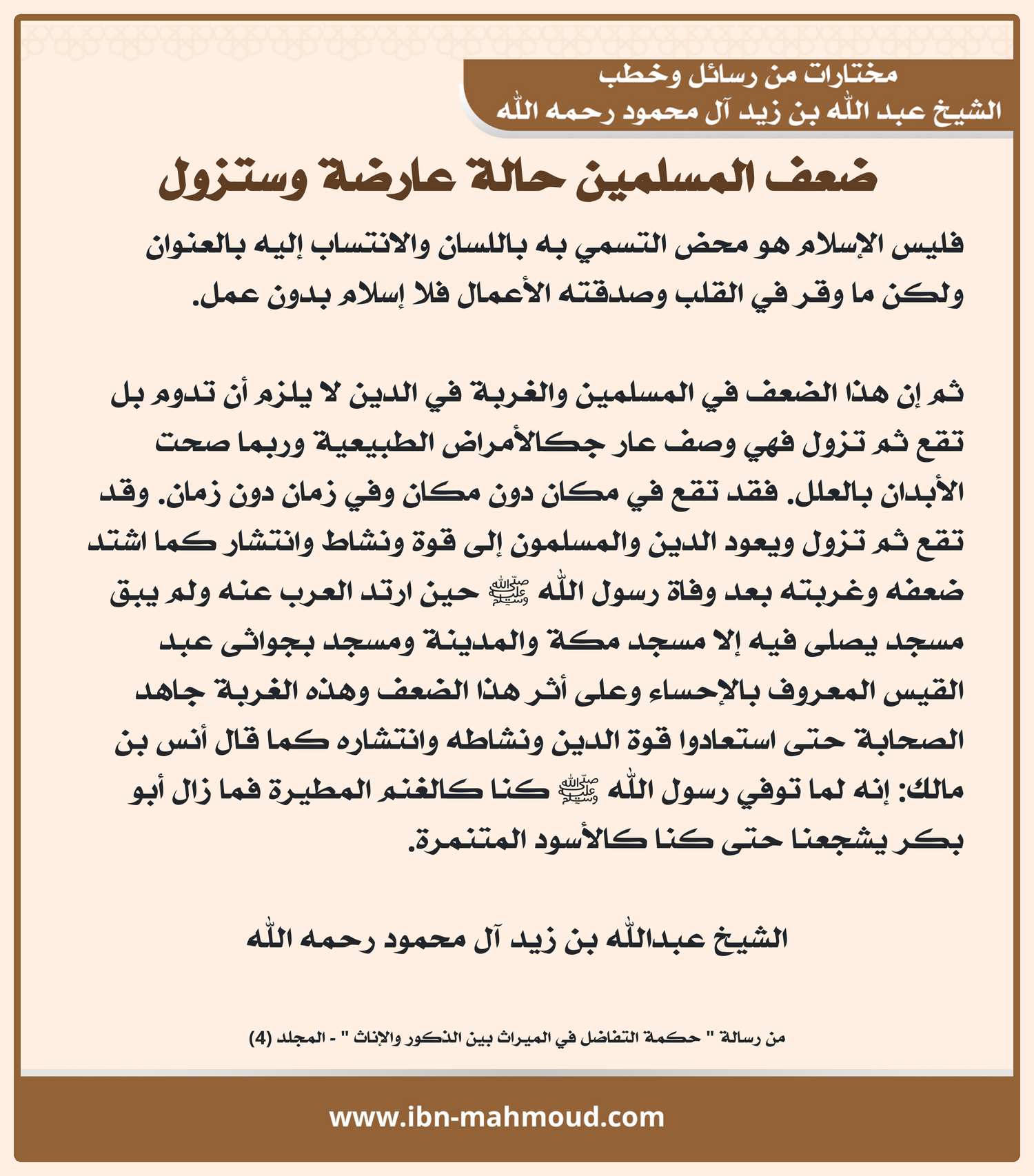 مختارات من رسائل وخطب
الشيخ عبد الله بن زيد آل محمود رحمه الله

ضعف المسلمين حالة عارضة وستزول

فليس الإسلام هو محض التسمي به باللسان والانتساب إليه بالعنوان ولكن ما وقر في القلب وصدقته الأعمال فلا إسلام بدون عمل.

ثم إن هذا الضعف في المسلمين والغربة في الدين لا يلزم أن تدوم بل تقع ثم تزول فهي وصف عار جكالأمراض الطبيعية وربما صحت الأبدان بالعلل. فقد تقع في مكان دون مكان وفي زمان دون زمان. وقد تقع ثم تزول ويعود الدين والمسلمون إلى قوة ونشاط وانتشار كما اشتد ضعفه وغربته بعد وفاة رسول الله ﷺ حين ارتد العرب عنه ولم يبق مسجد يصلى فيه إلا مسجد مكة والمدينة ومسجد بجواثى عبد القيس المعروف بالإحساء وعلى أثر هذا الضعف وهذه الغربة جاهد الصحابة حتى استعادوا قوة الدين ونشاطه وانتشاره كما قال أنس بن مالك: إنه لما توفي رسول الله ﷺ كنا كالغنم المطيرة فما زال أبو بكر يشجعنا حتى كنا كالأسود المتنمرة.

الشيخ عبدالله بن زيد آل محمود رحمه الله

من رسالة " حكمة التفاضل في الميراث بين الذكور والإناث " - المجلد (4)

www.ibn-mahmoud.com